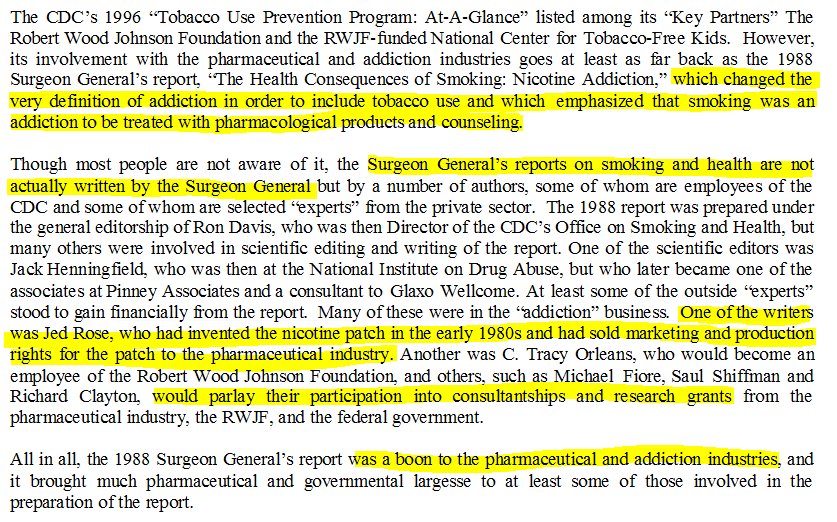 The CDC's 1996 "Tobacco Use Prevention Program: At-A-Glance" listed among its "Key Partners" The Robert Wood Johnson Foundation and the RWJF-funded National Center for Tobacco-Free Kids. However, its involvement with the pharmaceutical and addiction industries goes at least as far back as the 1988 Surgeon General's report, "The Health Consequences of Smoking: Nicotine Addiction," which changed the very definition of addiction in order to include tobacco use and which emphasized that smoking was an addiction to be treated with pharmacological products and counseling.

Though most people are not aware of it, the Surgeon General's reports on smoking and health are not actually written by the Surgeon General but by a number of authors, some of whom are employees of the CDC and some of whom are selected "experts" from the private sector. The 1988 report was prepared under the general editorship of Ron Davis, who was then Director of the CDC's Office on Smoking and Health, but many others were involved in scientific editing and writing of the report. One of the scientific editors was Jack Henningfield, who was then at the National Institute on Drug Abuse, but who later became one of the associates at Pinney Associates and a consultant to Glaxo Wellcome. At least some of the outside "experts" stood to gain financially from the report. Many of these were in the "addiction" business. One of the writers was Jed Rose, who had invented the nicotine patch in the early 1980s and had sold marketing and production rights for the patch to the pharmaceutical industry. Another was C. Tracy Orleans, who would become an employee of the Robert Wood Johnson Foundation, and others, such as Michael Fiore, Saul Shiffman and Richard Clayton, would parlay their participation into consultantships and research grants from the pharmaceutical industry, the RWJF, and the federal government.

All in all, the 1988 Surgeon General's report was a boon to the pharmaceutical and addiction industries, and it brought much pharmaceutical and governmental largesse to at least some of those involved in the preparation of the report.